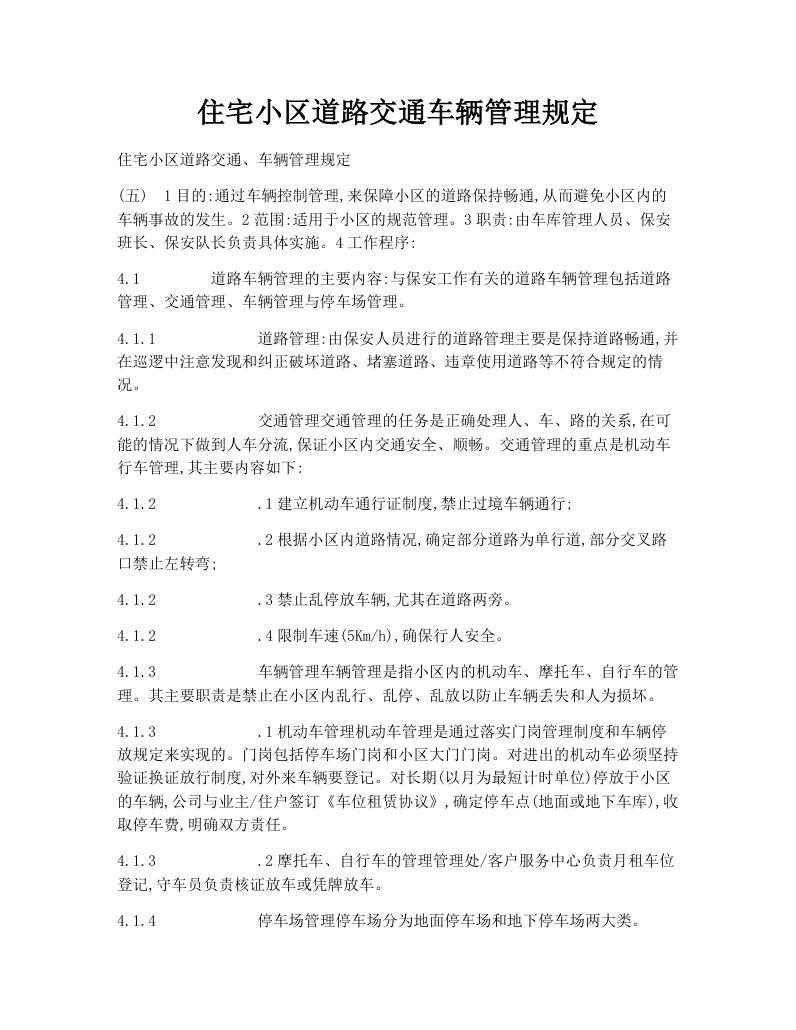 住宅小区道路交通车辆管理规定

住宅小区道路交通、车辆管理规定

（五） 1目的:通过车辆控制管理,来保障小区的道路保持畅通,从而避免小区内的车辆事故的发生。2范围:适用于小区的规范管理。3职责:由车库管理人员、保安班长、保安队长负责具体实施。4工作程序:

4.1 道路车辆管理的主要内容:与保安工作有关的道路车辆管理包括道路管理、交通管理、车辆管理与停车场管理。

4.1.1 道路管理:由保安人员进行的道路管理主要是保持道路畅通,并在巡逻中注意发现和纠正破坏道路、堵塞道路、违章使用道路等不符合规定的情况。

4.1.2 交通管理交通管理的任务是正确处理人、车、路的关系,在可能的情况下做到人车分流,保证小区内交通安全、顺畅。交通管理的重点是机动车行车管理,其主要内容如下:

4.1.2 .1建立机动车通行证制度,禁止过境车辆通行;

4.1.2 .2根据小区内道路情况,确定部分道路为单行道,部分交叉路口禁止左转弯;

4.1.2 .3禁止乱停放车辆,尤其在道路两旁。

4.1.2 .4限制车速(5Km/h),确保行人安全。

4.1.3 车辆管理车辆管理是指小区内的机动车、摩托车、自行车的管理。其主要职责是禁止在小区内乱行、乱停、乱放以防止车辆丢失和人为损坏。

4.1.3 .1机动车管理机动车管理是通过落实门岗管理制度和车辆停放规定来实现的。门岗包括停车场门岗和小区大门门岗。对进出的机动车必须坚持验证换证放行制度,对外来车辆要登记。对长期(以月为最短计时单位)停放于小区的车辆,公司与业主/住户签订《车位租赁协议》,确定停车点(地面或地下车库),收取停车费,明确双方责任。

4.1.3 .2摩托车、自行车的管理管理处/客户服务中心负责月租车位登记,守车员负责核证放车或凭牌放车。

4.1.4 停车场管理停车场分为地面停车场和地下停车场两大类。